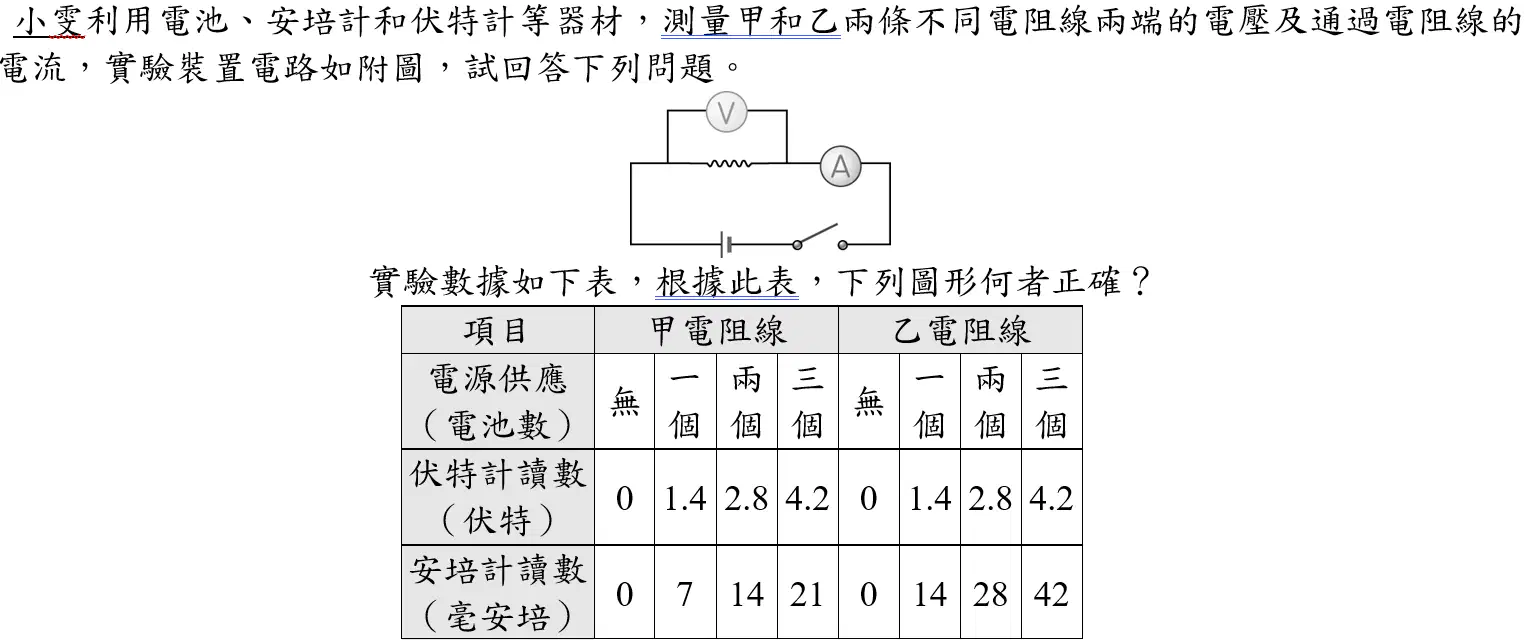 小雯利用電池、安培計和伏特計等器材，測量甲和乙兩條不同電阻線兩端的電壓及通過電阻線的電流，實驗裝置電路如附圖，試回答下列問題。

V
A

實驗數據如下表，根據此表，下列圖形何者正確？

| 項目 | 甲電阻線 | | | | 乙電阻線 | | | |
|---|---|---|---|---|---|---|---|---|
| 電源供應（電池數） | 無 | 一個 | 兩個 | 三個 | 無 | 一個 | 兩個 | 三個 |
| 伏特計讀數（伏特） | 0 | 1.4 | 2.8 | 4.2 | 0 | 1.4 | 2.8 | 4.2 |
| 安培計讀數（毫安培） | 0 | 7 | 14 | 21 | 0 | 14 | 28 | 42 |